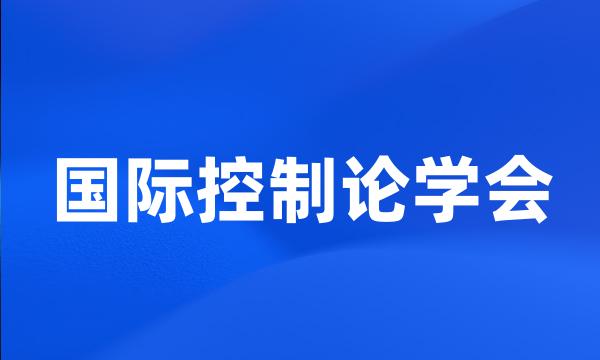 国际控制论学会